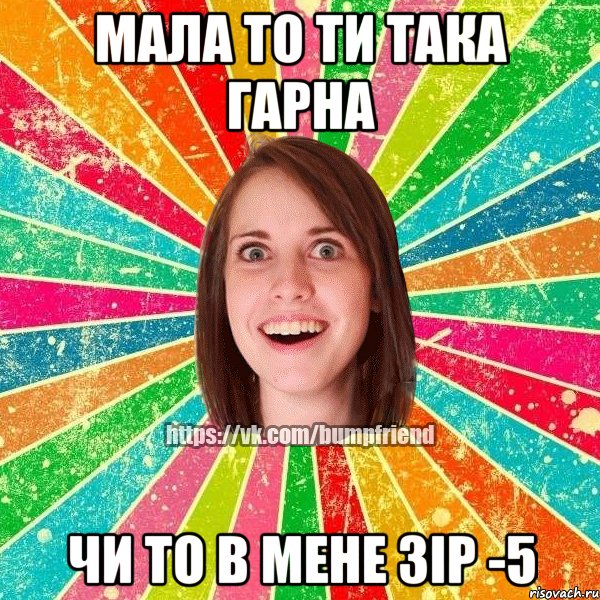 МАЛА ТО ТИ ТАКА ГАРНА

https://vk.com/bumpfriend

ЧИ ТО В МЕНЕ ЗІР -5

risovach.ru